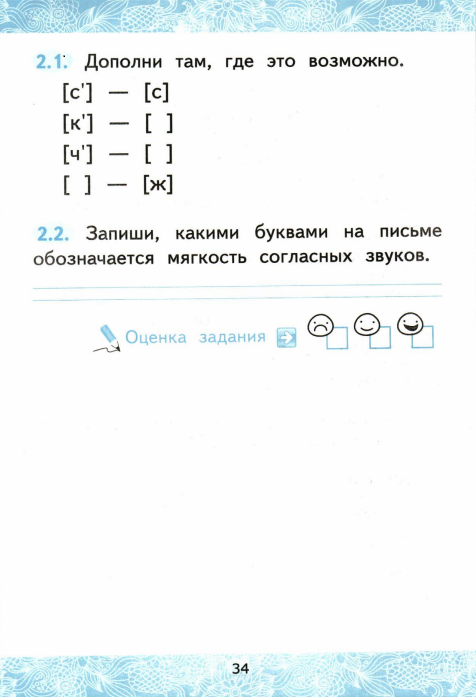 2.1. Дополни там, где это возможно.

[с'] — [с]
[к'] — [ ]
[ч'] — [ ]
[ ] — [ж]

2.2. Запиши, какими буквами на письме обозначается мягкость согласных звуков.

Оценка задания

34